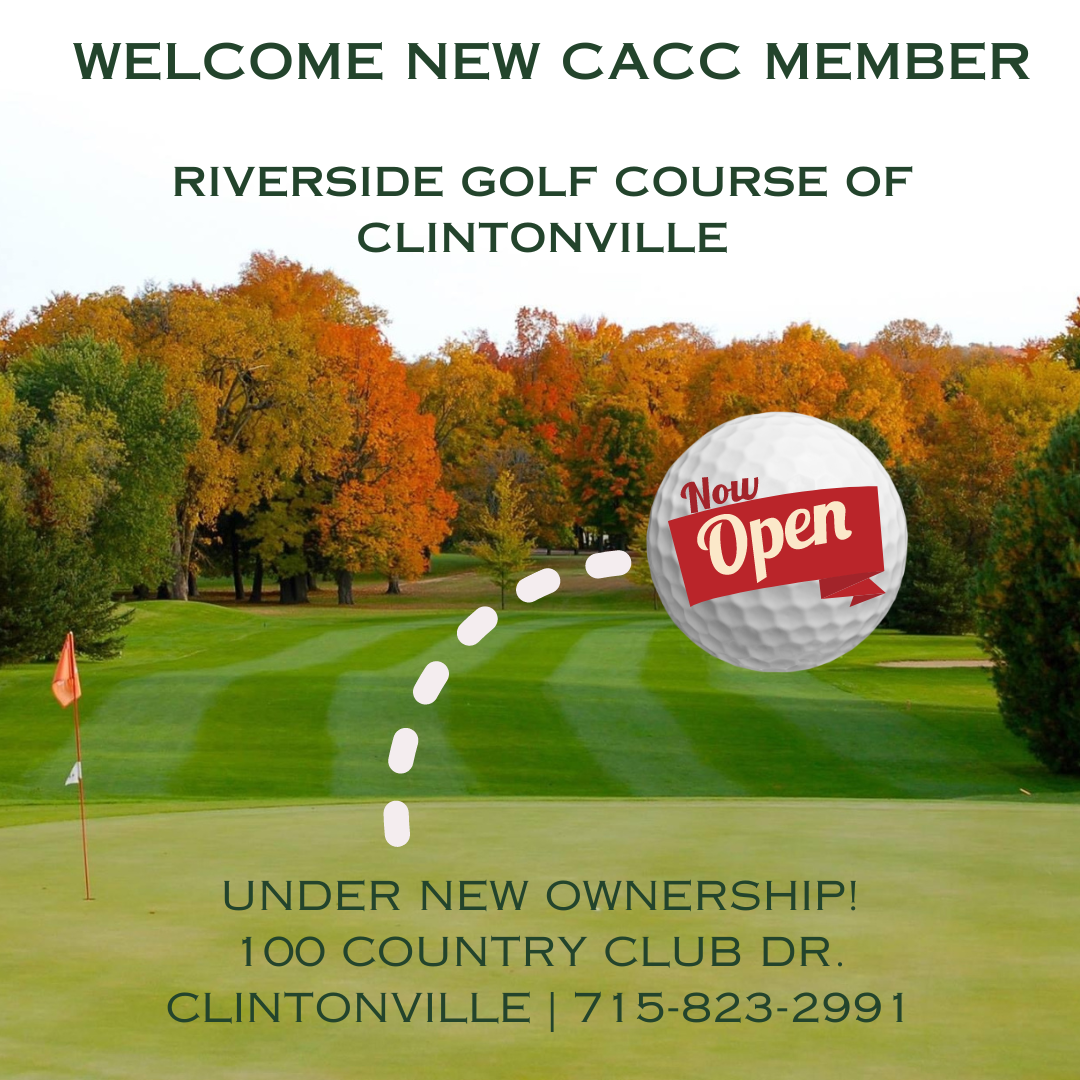 WELCOME NEW CACC MEMBER

RIVERSIDE GOLF COURSE OF CLINTONVILLE

Now
Open

UNDER NEW OWNERSHIP!
100 COUNTRY CLUB DR.
CLINTONVILLE | 715-823-2991